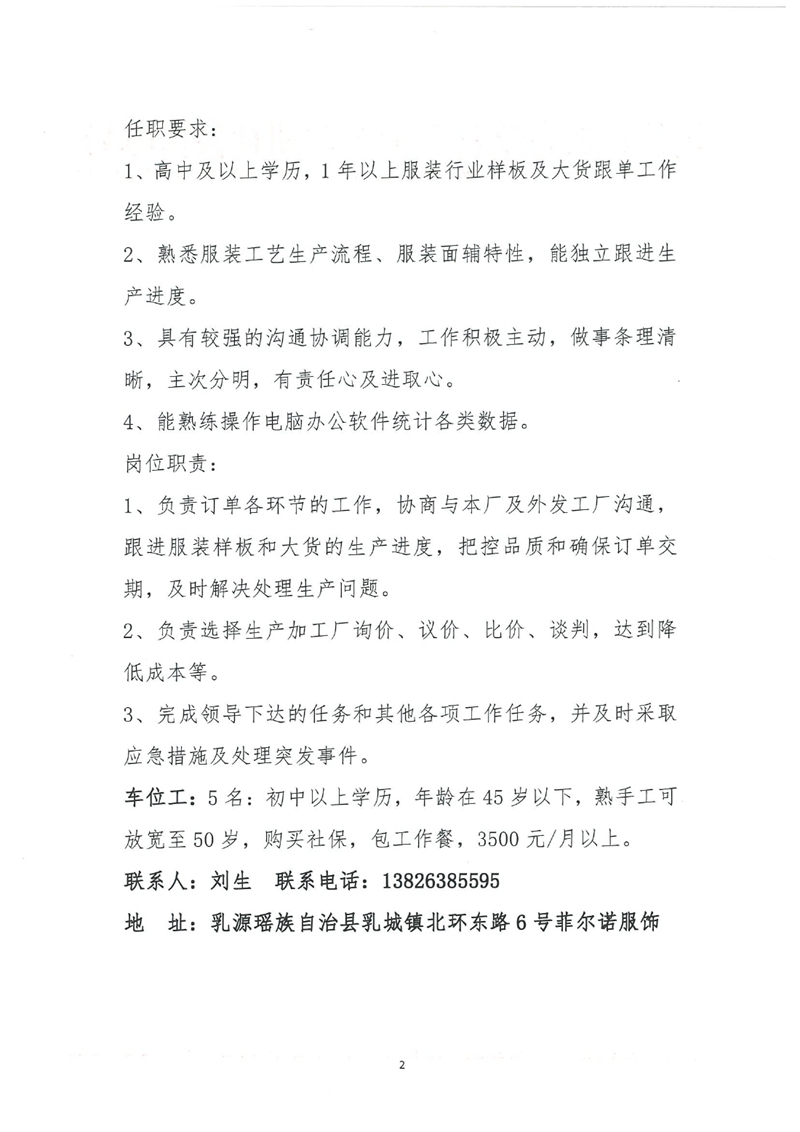 任职要求：

1、高中及以上学历，1年以上服装行业样板及大货跟单工作经验。

2、熟悉服装工艺生产流程、服装面辅特性，能独立跟进生产进度。

3、具有较强的沟通协调能力，工作积极主动，做事条理清晰，主次分明，有责任心及进取心。

4、能熟练操作电脑办公软件统计各类数据。

岗位职责：

1、负责订单各环节的工作，协商与本厂及外发工厂沟通，跟进服装样板和大货的生产进度，把控品质和确保订单交期，及时解决处理生产问题。

2、负责选择生产加工厂询价、议价、比价、谈判，达到降低成本等。

3、完成领导下达的任务和其他各项工作任务，并及时采取应急措施及处理突发事件。

车位工：5名：初中以上学历，年龄在45岁以下，熟手工可放宽至50岁，购买社保，包工作餐，3500元/月以上。

联系人：刘生　联系电话：13826385595

地　址：乳源瑶族自治县乳城镇北环东路6号菲尔诺服饰

2